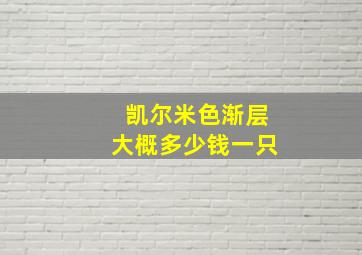 凯尔米色渐层
大概多少钱一只